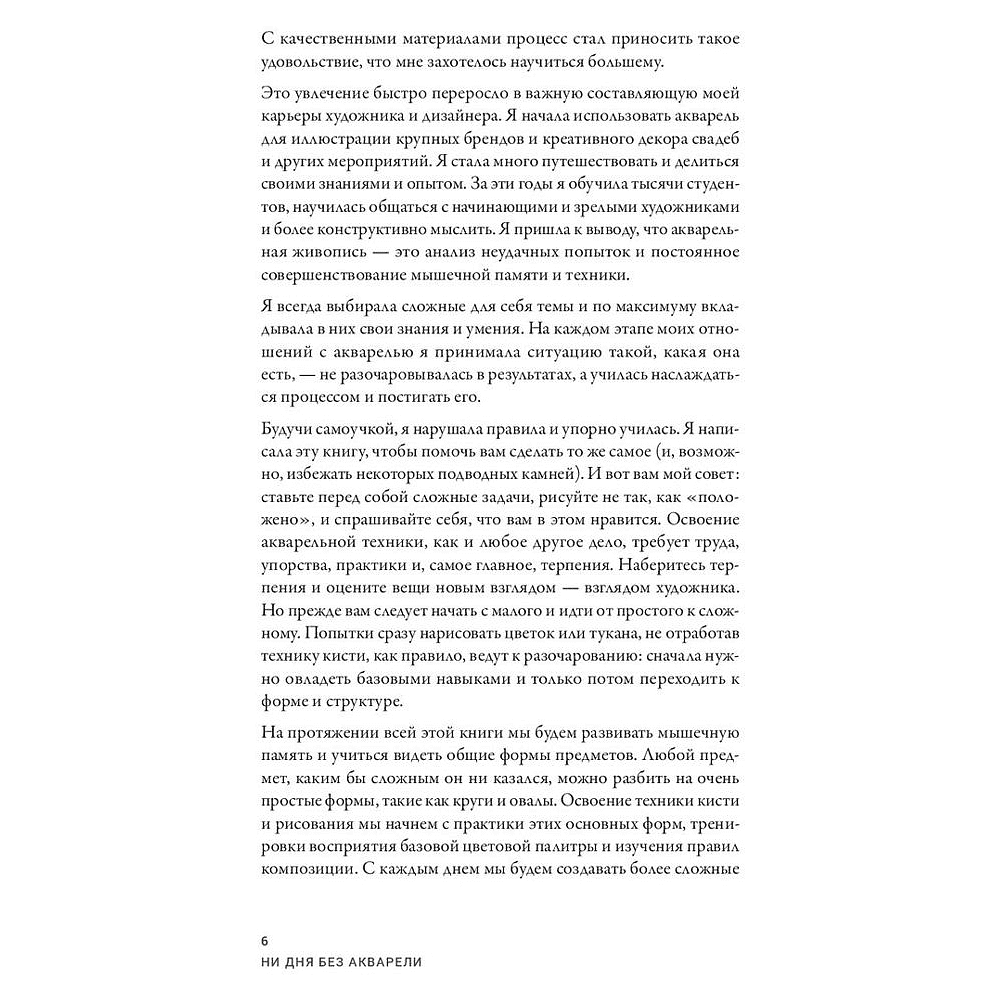 С качественными материалами процесс стал приносить такое удовольствие, что мне захотелось научиться большему.

Это увлечение быстро переросло в важную составляющую моей карьеры художника и дизайнера. Я начала использовать акварель для иллюстрации крупных брендов и креативного декора свадеб и других мероприятий. Я стала много путешествовать и делиться своими знаниями и опытом. За эти годы я обучила тысячи студентов, научилась общаться с начинающими и зрелыми художниками и более конструктивно мыслить. Я пришла к выводу, что акварельная живопись — это анализ неудачных попыток и постоянное совершенствование мышечной памяти и техники.

Я всегда выбирала сложные для себя темы и по максимуму вкладывала в них свои знания и умения. На каждом этапе моих отношений с акварелью я принимала ситуацию такой, какая она есть, — не разочаровывалась в результатах, а училась наслаждаться процессом и постигать его.

Будучи самоучкой, я нарушала правила и упорно училась. Я написала эту книгу, чтобы помочь вам сделать то же самое (и, возможно, избежать некоторых подводных камней). И вот вам мой совет: ставьте перед собой сложные задачи, рисуйте не так, как «положено», и спрашивайте себя, что вам в этом нравится. Освоение акварельной техники, как и любое другое дело, требует труда, упорства, практики и, самое главное, терпения. Наберитесь терпения и оцените вещи новым взглядом — взглядом художника. Но прежде вам следует начать с малого и идти от простого к сложному. Попытки сразу нарисовать цветок или тукана, не отработав технику кисти, как правило, ведут к разочарованию: сначала нужно овладеть базовыми навыками и только потом переходить к форме и структуре.

На протяжении всей этой книги мы будем развивать мышечную память и учиться видеть общие формы предметов. Любой предмет, каким бы сложным он ни казался, можно разбить на очень простые формы, такие как круги и овалы. Освоение техники кисти и рисования мы начнем с практики этих основных форм, тренировки восприятия базовой цветовой палитры и изучения правил композиции. С каждым днем мы будем создавать более сложные

6
НИ ДНЯ БЕЗ АКВАРЕЛИ